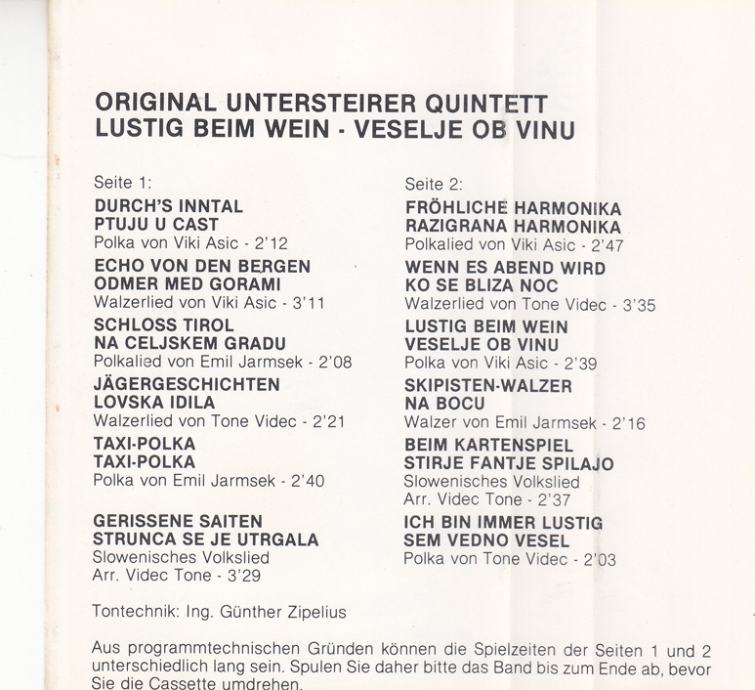 ORIGINAL UNTERSTEIRER QUINTETT
LUSTIG BEIM WEIN - VESELJE OB VINU

Seite 1:

DURCH'S INNTAL
PTUJU U CAST
Polka von Viki Asic - 2'12

ECHO VON DEN BERGEN
ODMER MED GORAMI
Walzerlied von Viki Asic - 3'11

SCHLOSS TIROL
NA CELJSKEM GRADU
Polkalied von Emil Jarmsek - 2'08

JÄGERGESCHICHTEN
LOVSKA IDILA
Walzerlied von Tone Videc - 2'21

TAXI-POLKA
TAXI-POLKA
Polka von Emil Jarmsek - 2'40

GERISSENE SAITEN
STRUNCA SE JE UTRGALA
Slowenisches Volkslied
Arr. Videc Tone - 3'29

Seite 2:

FRÖHLICHE HARMONIKA
RAZIGRANA HARMONIKA
Polkalied von Viki Asic - 2'47

WENN ES ABEND WIRD
KO SE BLIZA NOC
Walzerlied von Tone Videc - 3'35

LUSTIG BEIM WEIN
VESELJE OB VINU
Polka von Viki Asic - 2'39

SKIPISTEN-WALZER
NA BOCU
Walzer von Emil Jarmsek - 2'16

BEIM KARTENSPIEL
STIRJE FANTJE SPILAJO
Slowenisches Volkslied
Arr. Videc Tone - 2'37

ICH BIN IMMER LUSTIG
SEM VEDNO VESEL
Polka von Tone Videc - 2'03

Tontechnik: Ing. Günther Zipelius

Aus programmtechnischen Gründen können die Spielzeiten der Seiten 1 und 2 unterschiedlich lang sein. Spulen Sie daher bitte das Band bis zum Ende ab, bevor Sie die Cassette umdrehen.